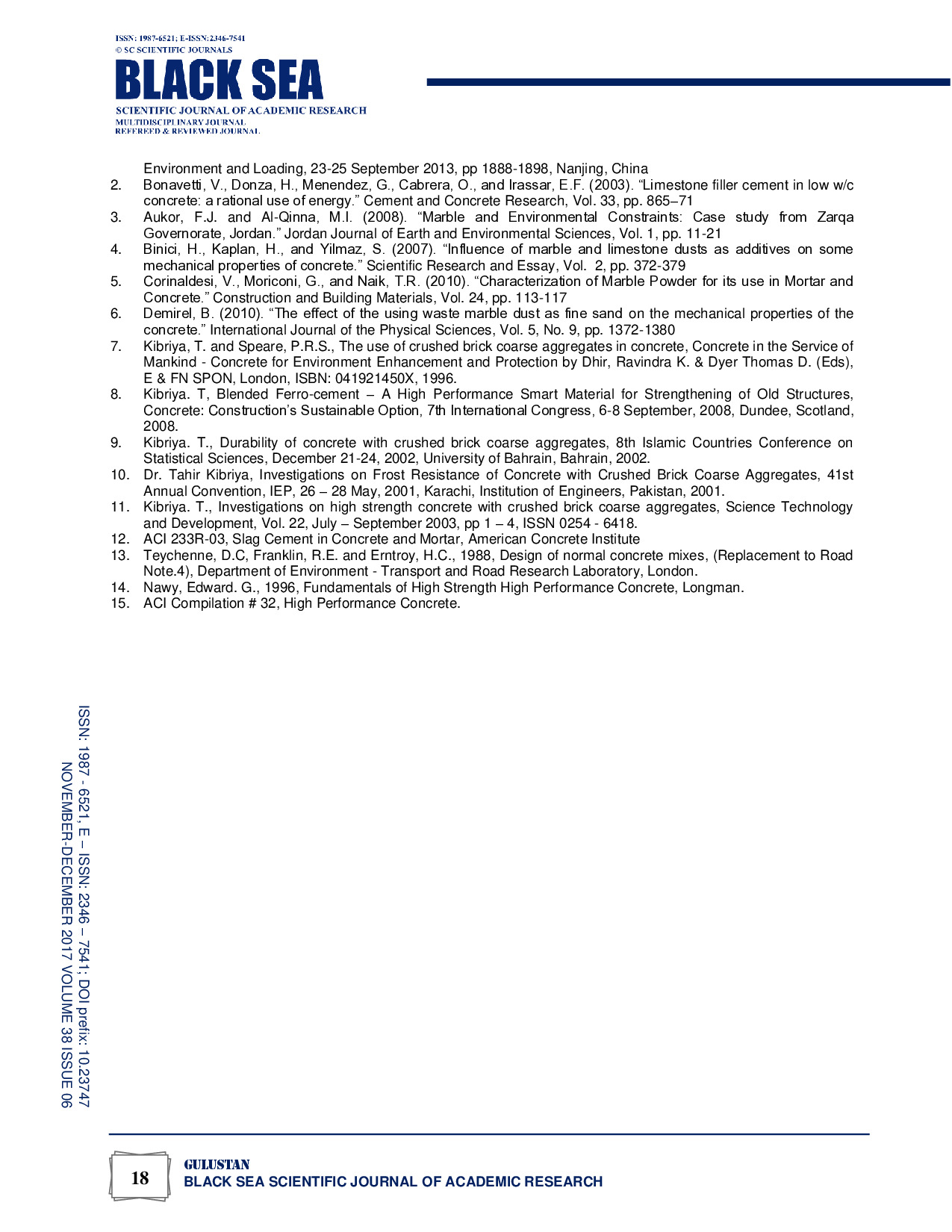 ISSN: 1987-6521; E-ISSN:2346-7541
© SC SCIENTIFIC JOURNALS
BLACK SEA
SCIENTIFIC JOURNAL OF ACADEMIC RESEARCH
MULTIDISCIPLINARY JOURNAL
REFEREED & REVIEWED JOURNAL

Environment and Loading, 23-25 September 2013, pp 1888-1898, Nanjing, China
2. Bonavetti, V., Donza, H., Menendez, G., Cabrera, O., and Irassar, E.F. (2003). “Limestone filler cement in low w/c concrete: a rational use of energy.” Cement and Concrete Research, Vol. 33, pp. 865–71
3. Aukor, F.J. and Al-Qinna, M.I. (2008). “Marble and Environmental Constraints: Case study from Zarqa Governorate, Jordan.” Jordan Journal of Earth and Environmental Sciences, Vol. 1, pp. 11-21
4. Binici, H., Kaplan, H., and Yilmaz, S. (2007). “Influence of marble and limestone dusts as additives on some mechanical properties of concrete.” Scientific Research and Essay, Vol. 2, pp. 372-379
5. Corinaldesi, V., Moriconi, G., and Naik, T.R. (2010). “Characterization of Marble Powder for its use in Mortar and Concrete.” Construction and Building Materials, Vol. 24, pp. 113-117
6. Demirel, B. (2010). “The effect of the using waste marble dust as fine sand on the mechanical properties of the concrete.” International Journal of the Physical Sciences, Vol. 5, No. 9, pp. 1372-1380
7. Kibriya, T. and Speare, P.R.S., The use of crushed brick coarse aggregates in concrete, Concrete in the Service of Mankind - Concrete for Environment Enhancement and Protection by Dhir, Ravindra K. & Dyer Thomas D. (Eds), E & FN SPON, London, ISBN: 041921450X, 1996.
8. Kibriya. T, Blended Ferro-cement – A High Performance Smart Material for Strengthening of Old Structures, Concrete: Construction’s Sustainable Option, 7th International Congress, 6-8 September, 2008, Dundee, Scotland, 2008.
9. Kibriya. T., Durability of concrete with crushed brick coarse aggregates, 8th Islamic Countries Conference on Statistical Sciences, December 21-24, 2002, University of Bahrain, Bahrain, 2002.
10. Dr. Tahir Kibriya, Investigations on Frost Resistance of Concrete with Crushed Brick Coarse Aggregates, 41st Annual Convention, IEP, 26 – 28 May, 2001, Karachi, Institution of Engineers, Pakistan, 2001.
11. Kibriya. T., Investigations on high strength concrete with crushed brick coarse aggregates, Science Technology and Development, Vol. 22, July – September 2003, pp 1 – 4, ISSN 0254 - 6418.
12. ACI 233R-03, Slag Cement in Concrete and Mortar, American Concrete Institute
13. Teychenne, D.C, Franklin, R.E. and Erntroy, H.C., 1988, Design of normal concrete mixes, (Replacement to Road Note.4), Department of Environment - Transport and Road Research Laboratory, London.
14. Nawy, Edward. G., 1996, Fundamentals of High Strength High Performance Concrete, Longman.
15. ACI Compilation # 32, High Performance Concrete.

ISSN: 1987 - 6521, E – ISSN: 2346 – 7541; DOI prefix: 10.23747
NOVEMBER-DECEMBER 2017 VOLUME 38 ISSUE 06

18
GULUSTAN
BLACK SEA SCIENTIFIC JOURNAL OF ACADEMIC RESEARCH